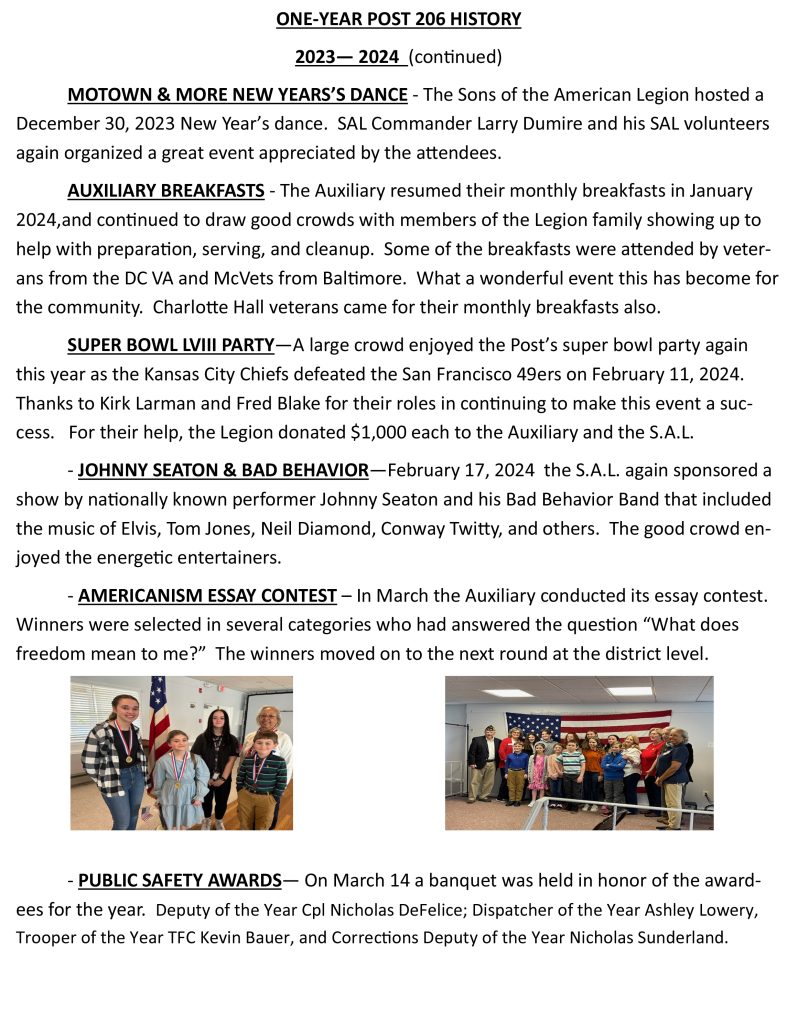 ONE-YEAR POST 206 HISTORY

2023— 2024 (continued)

MOTOWN & MORE NEW YEARS'S DANCE - The Sons of the American Legion hosted a December 30, 2023 New Year's dance. SAL Commander Larry Dumire and his SAL volunteers again organized a great event appreciated by the attendees.

AUXILIARY BREAKFASTS - The Auxiliary resumed their monthly breakfasts in January 2024,and continued to draw good crowds with members of the Legion family showing up to help with preparation, serving, and cleanup. Some of the breakfasts were attended by veterans from the DC VA and McVets from Baltimore. What a wonderful event this has become for the community. Charlotte Hall veterans came for their monthly breakfasts also.

SUPER BOWL LVIII PARTY—A large crowd enjoyed the Post's super bowl party again this year as the Kansas City Chiefs defeated the San Francisco 49ers on February 11, 2024. Thanks to Kirk Larman and Fred Blake for their roles in continuing to make this event a success. For their help, the Legion donated $1,000 each to the Auxiliary and the S.A.L.

- JOHNNY SEATON & BAD BEHAVIOR—February 17, 2024 the S.A.L. again sponsored a show by nationally known performer Johnny Seaton and his Bad Behavior Band that included the music of Elvis, Tom Jones, Neil Diamond, Conway Twitty, and others. The good crowd enjoyed the energetic entertainers.

- AMERICANISM ESSAY CONTEST – In March the Auxiliary conducted its essay contest. Winners were selected in several categories who had answered the question "What does freedom mean to me?" The winners moved on to the next round at the district level.

- PUBLIC SAFETY AWARDS— On March 14 a banquet was held in honor of the awardees for the year. Deputy of the Year Cpl Nicholas DeFelice; Dispatcher of the Year Ashley Lowery, Trooper of the Year TFC Kevin Bauer, and Corrections Deputy of the Year Nicholas Sunderland.